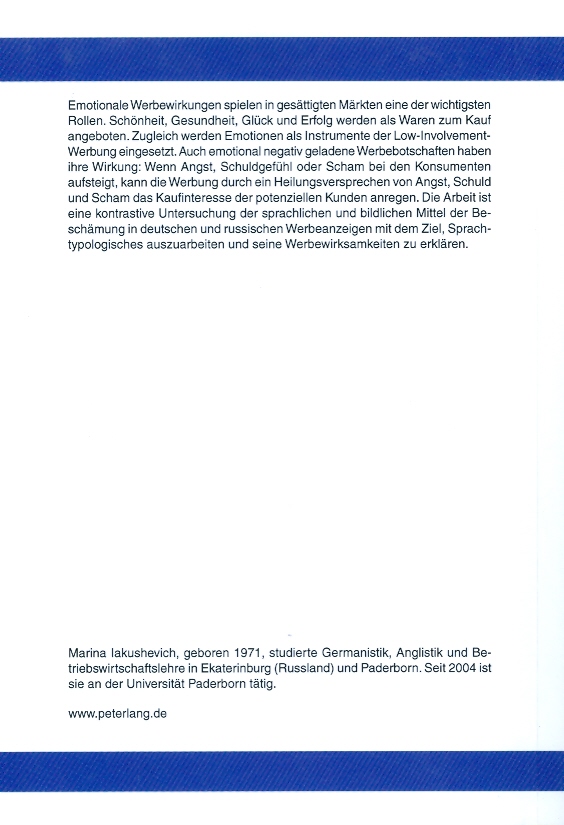 Emotionale Werbewirkungen spielen in gesättigten Märkten eine der wichtigsten Rollen. Schönheit, Gesundheit, Glück und Erfolg werden als Waren zum Kauf angeboten. Zugleich werden Emotionen als Instrumente der Low-Involvement-Werbung eingesetzt. Auch emotional negativ geladene Werbebotschaften haben ihre Wirkung: Wenn Angst, Schuldgefühl oder Scham bei den Konsumenten aufsteigt, kann die Werbung durch ein Heilungsversprechen von Angst, Schuld und Scham das Kaufinteresse der potenziellen Kunden anregen. Die Arbeit ist eine kontrastive Untersuchung der sprachlichen und bildlichen Mittel der Beschämung in deutschen und russischen Werbeanzeigen mit dem Ziel, Sprachtypologisches auszuarbeiten und seine Werbewirksamkeiten zu erklären.

Marina Iakushevich, geboren 1971, studierte Germanistik, Anglistik und Betriebswirtschaftslehre in Ekaterinburg (Russland) und Paderborn. Seit 2004 ist sie an der Universität Paderborn tätig.

www.peterlang.de